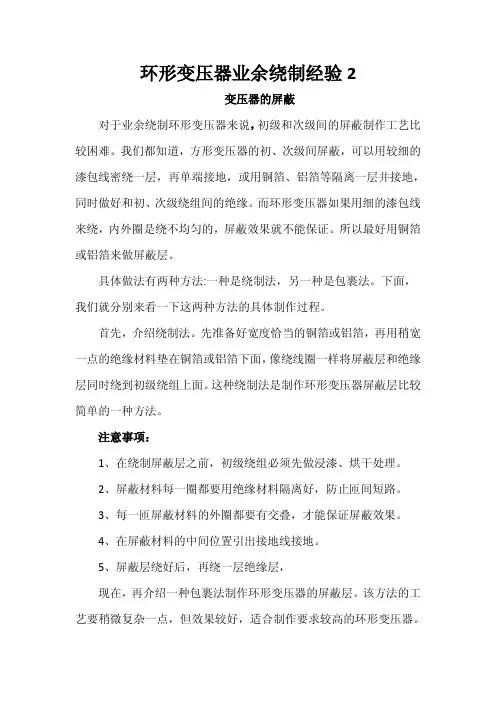 环形变压器业余绕制经验 2

变压器的屏蔽

对于业余绕制环形变压器来说，初级和次级间的屏蔽制作工艺比较困难。我们都知道，方形变压器的初、次级间屏蔽，可以用较细的漆包线密绕一层，再单端接地，或用铜箔、铝箔等隔离一层并接地，同时做好和初、次级绕组间的绝缘。而环形变压器如果用细的漆包线来绕，内外圈是绕不均匀的，屏蔽效果就不能保证。所以最好用铜箔或铝箔来做屏蔽层。

具体做法有两种方法:一种是绕制法，另一种是包裹法。下面，我们就分别来看一下这两种方法的具体制作过程。

首先，介绍绕制法。先准备好宽度恰当的铜箔或铝箔，再用稍宽一点的绝缘材料垫在铜箔或铝箔下面，像绕线圈一样将屏蔽层和绝缘层同时绕到初级绕组上面。这种绕制法是制作环形变压器屏蔽层比较简单的一种方法。

注意事项：

1、在绕制屏蔽层之前，初级绕组必须先做浸漆、烘干处理。

2、屏蔽材料每一圈都要用绝缘材料隔离好，防止匝间短路。

3、每一匝屏蔽材料的外圈都要有交叠，才能保证屏蔽效果。

4、在屏蔽材料的中间位置引出接地线接地。

5、屏蔽层绕好后，再绕一层绝缘层，

现在，再介绍一种包裹法制作环形变压器的屏蔽层。该方法的工艺要稍微复杂一点，但效果较好，适合制作要求较高的环形变压器。